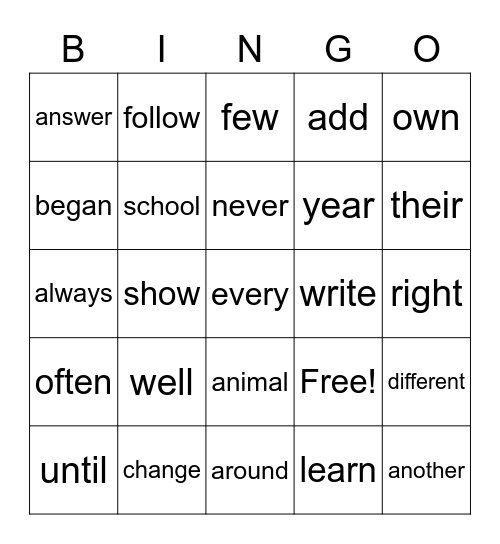 | B | I | N | G | O |
|---|---|---|---|---|
| answer | follow | few | add | own |
| began | school | never | year | their |
| always | show | every | write | right |
| often | well | animal | Free! | different |
| until | change | around | learn | another |